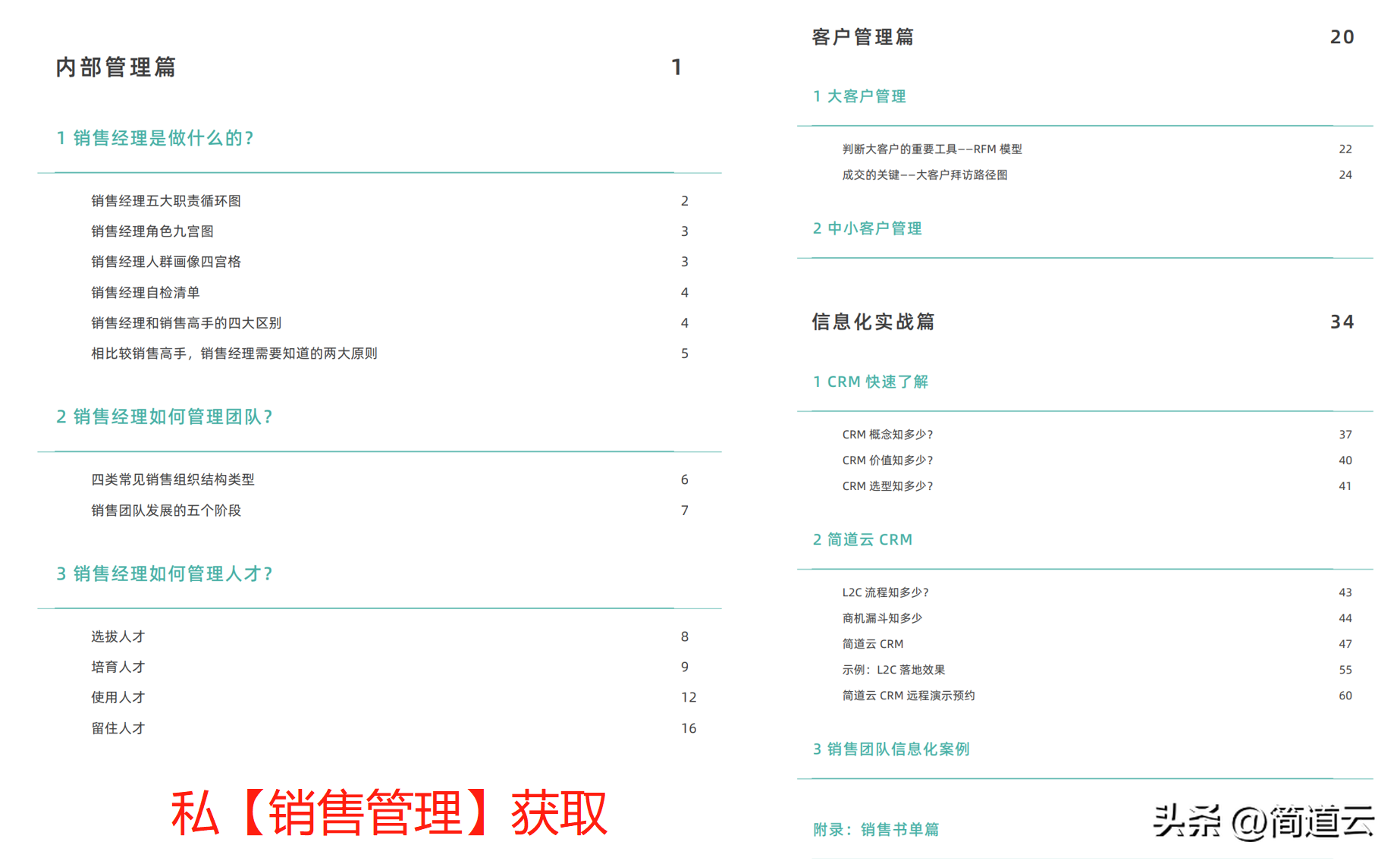 内部管理篇 1

1 销售经理是做什么的?

销售经理五大职责循环图 2
销售经理角色九宫图 3
销售经理人群画像四宫格 3
销售经理自检清单 4
销售经理和销售高手的四大区别 4
相比较销售高手，销售经理需要知道的两大原则 5

2 销售经理如何管理团队?

四类常见销售组织结构类型 6
销售团队发展的五个阶段 7

3 销售经理如何管理人才?

选拔人才 8
培育人才 9
使用人才 12
留住人才 16

私【销售管理】获取

客户管理篇 20

1 大客户管理

判断大客户的重要工具——RFM 模型 22
成交的关键——大客户拜访路径图 24

2 中小客户管理

信息化实战篇 34

1 CRM 快速了解

CRM 概念知多少? 37
CRM 价值知多少? 40
CRM 选型知多少? 41

2 简道云 CRM

L2C 流程知多少? 43
商机漏斗知多少 44
简道云 CRM 47
示例：L2C 落地效果 55
简道云 CRM 远程演示预约 60

3 销售团队信息化案例

附录：销售书单篇

头条 @简道云